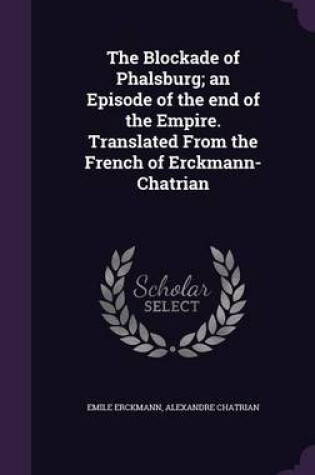 The Blockade of Phalsburg; an Episode of the end of the Empire. Translated From the French of Erckmann-Chatrian

Scholar
SELECT

EMILE ERCKMANN, ALEXANDRE CHATRIAN